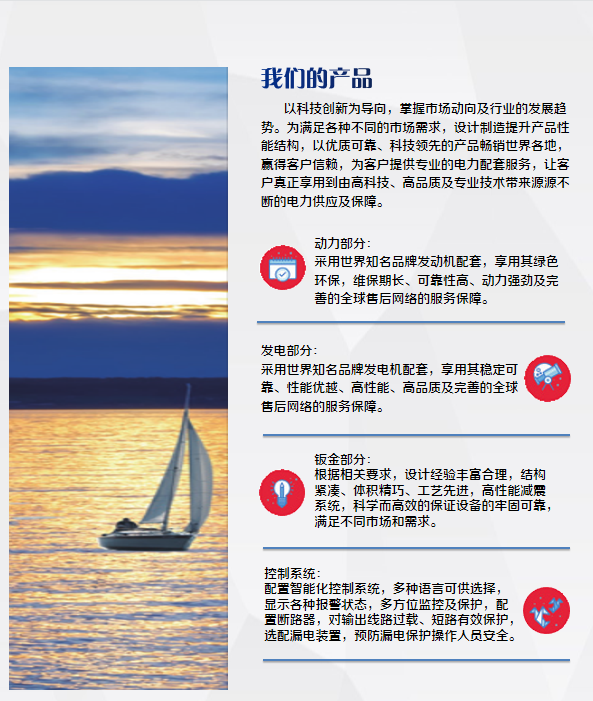 我们的产品

以科技创新为导向，掌握市场动向及行业的发展趋势。为满足各种不同的市场需求，设计制造提升产品性能结构，以优质可靠、科技领先的产品畅销世界各地，赢得客户信赖，为客户提供专业的电力配套服务，让客户真正享用到由高科技、高品质及专业技术带来源源不断的电力供应及保障。

动力部分：
采用世界知名品牌发动机配套，享用其绿色环保，维保期长、可靠性高、动力强劲及完善的全球售后网络的服务保障。

发电部分：
采用世界知名品牌发电机配套，享用其稳定可靠、性能优越、高性能、高品质及完善的全球售后网络的服务保障。

钣金部分：
根据相关要求，设计经验丰富合理，结构紧凑、体积精巧、工艺先进，高性能减震系统，科学而高效的保证设备的牢固可靠，满足不同市场和需求。

控制系统：
配置智能化控制系统，多种语言可供选择，显示各种报警状态，多方位监控及保护，配置断路器，对输出线路过载、短路有效保护，选配漏电装置，预防漏电保护操作人员安全。